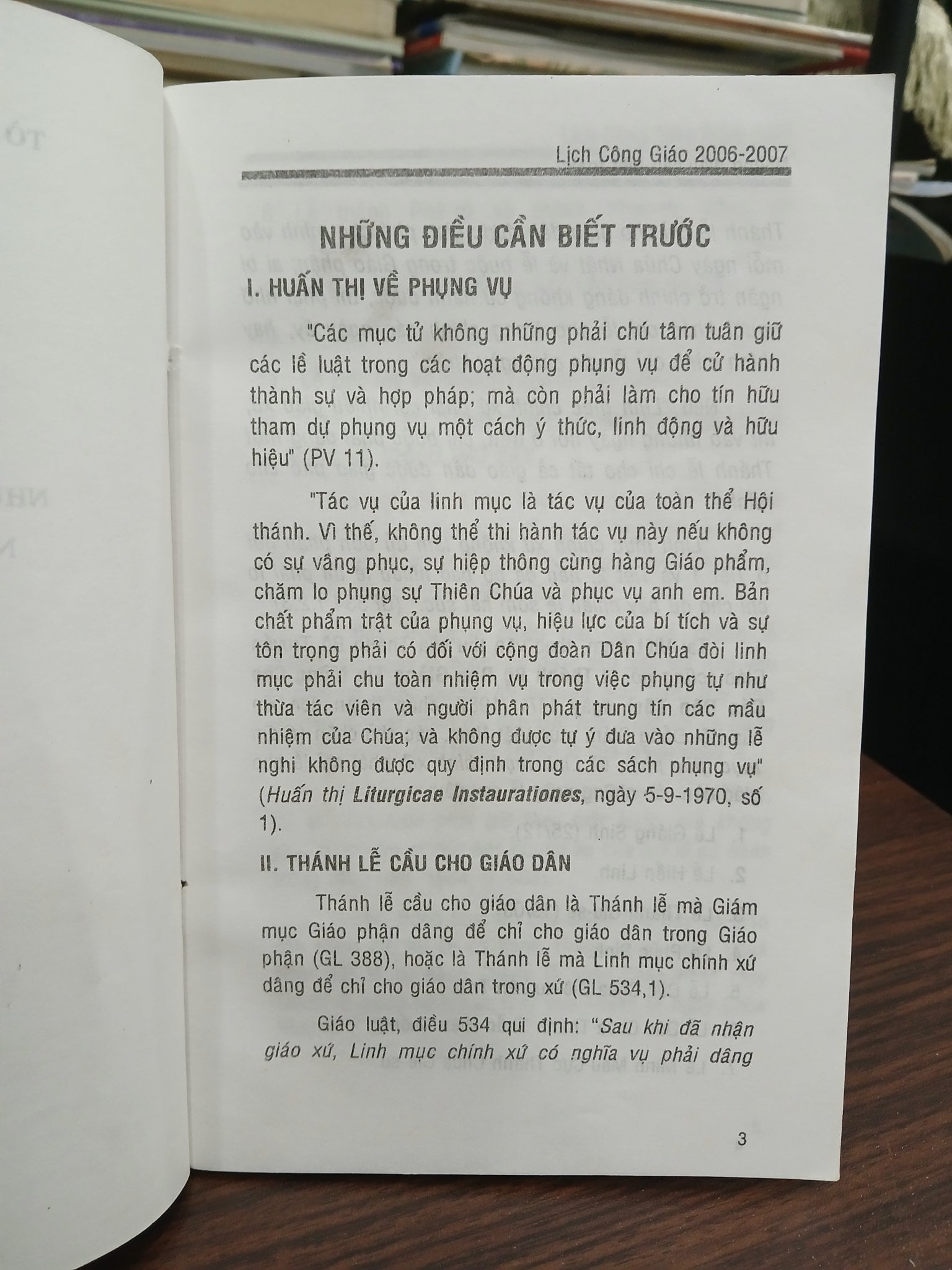 Lịch Công Giáo 2006-2007

NHỮNG ĐIỀU CẦN BIẾT TRƯỚC

I. HUẤN THỊ VỀ PHỤNG VỤ

"Các mục tử không những phải chú tâm tuân giữ các lề luật trong các hoạt động phụng vụ để cử hành thành sự và hợp pháp; mà còn phải làm cho tín hữu tham dự phụng vụ một cách ý thức, linh động và hữu hiệu" (PV 11).

"Tác vụ của linh mục là tác vụ của toàn thể Hội thánh. Vì thế, không thể thi hành tác vụ này nếu không có sự vâng phục, sự hiệp thông cùng hàng Giáo phẩm, chăm lo phụng sự Thiên Chúa và phục vụ anh em. Bản chất phẩm trật của phụng vụ, hiệu lực của bí tích và sự tôn trọng phải có đối với cộng đoàn Dân Chúa đòi linh mục phải chu toàn nhiệm vụ trong việc phụng tự như thừa tác viên và người phân phát trung tín các mầu nhiệm của Chúa; và không được tự ý đưa vào những lễ nghi không được quy định trong các sách phụng vụ" (Huấn thị Liturgicae Instaurationes, ngày 5-9-1970, số 1).

II. THÁNH LỄ CẦU CHO GIÁO DÂN

Thánh lễ cầu cho giáo dân là Thánh lễ mà Giám mục Giáo phận dâng để chỉ cho giáo dân trong Giáo phận (GL 388), hoặc là Thánh lễ mà Linh mục chính xứ dâng để chỉ cho giáo dân trong xứ (GL 534,1).

Giáo luật, điều 534 qui định: "Sau khi đã nhận giáo xứ, Linh mục chính xứ có nghĩa vụ phải dâng

3